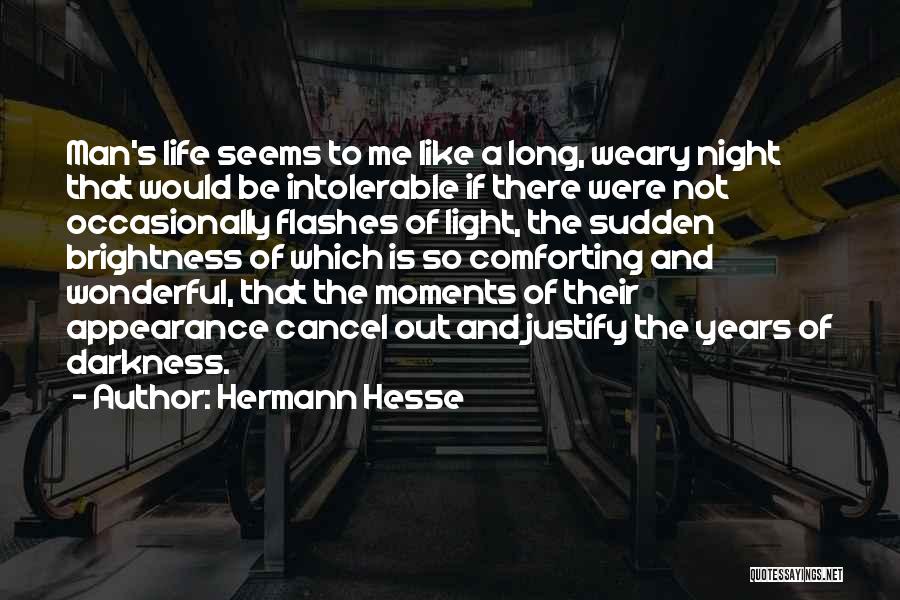 Man's life seems to me like a long, weary night that would be intolerable if there were not occasionally flashes of light, the sudden brightness of which is so comforting and wonderful, that the moments of their appearance cancel out and justify the years of darkness.
- Author: Hermann Hesse

QUOTESSAYINGS.NET